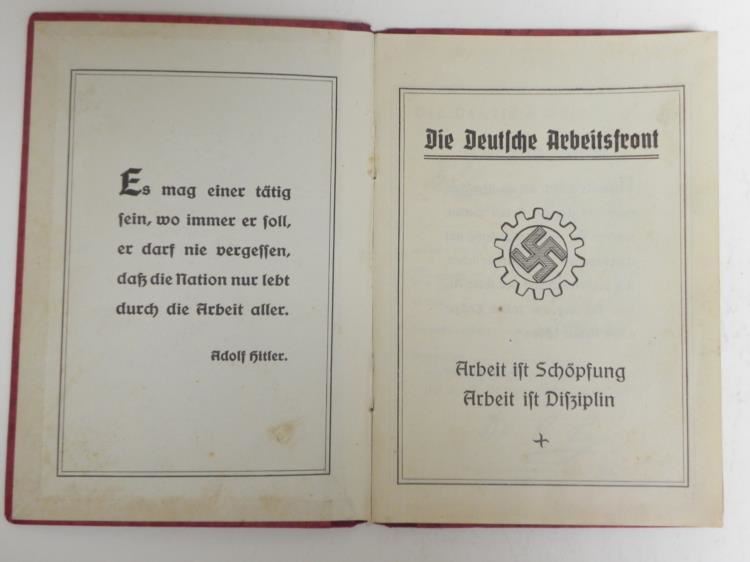 Es mag einer tätig sein, wo immer er soll, er darf nie vergessen, daß die Nation nur lebt durch die Arbeit aller.

Adolf Hitler.

Die Deutsche Arbeitsfront

Arbeit ist Schöpfung
Arbeit ist Disziplin

+